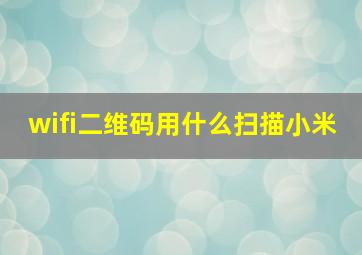 wifi二维码用什么扫描小米